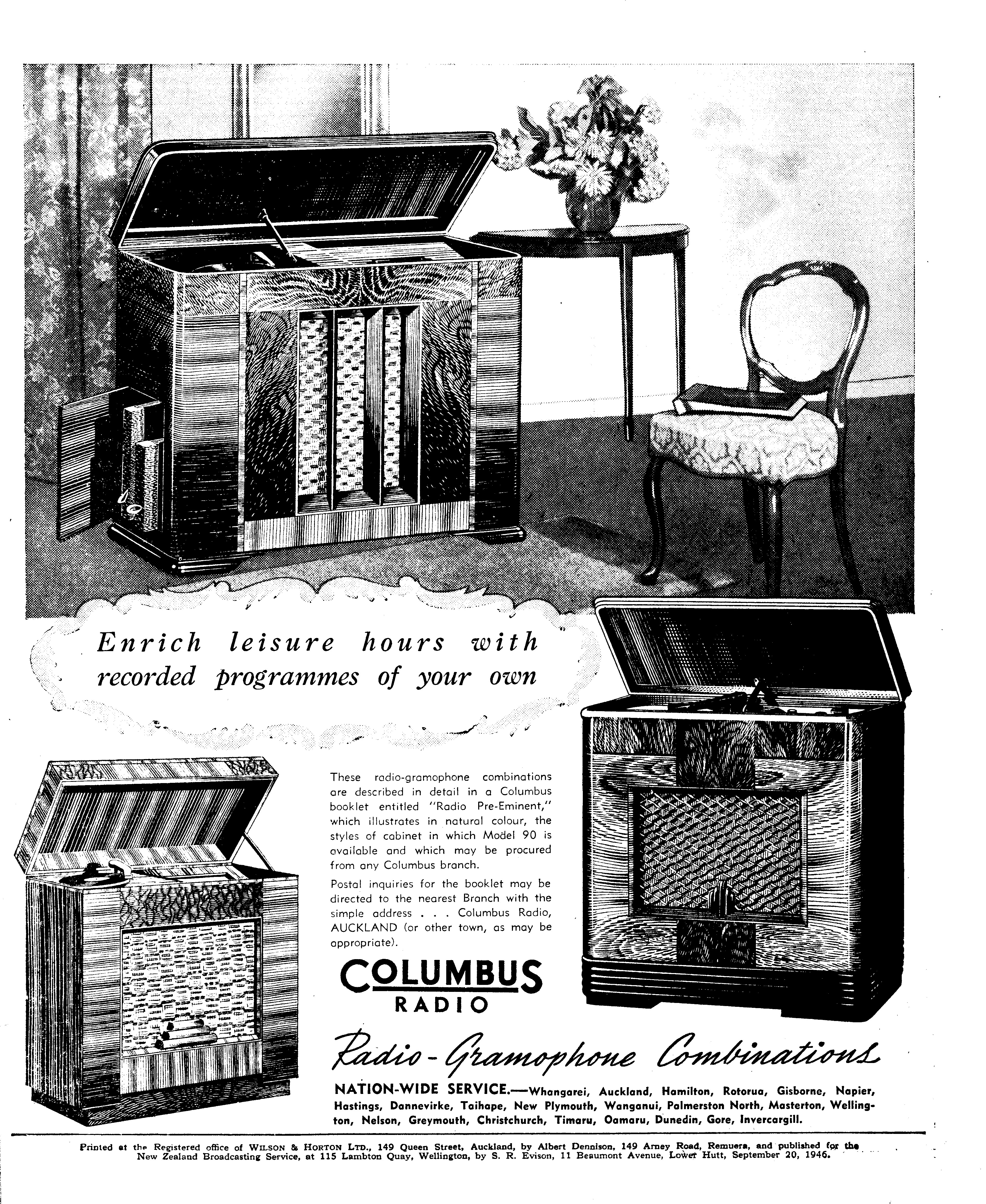 Enrich leisure hours with recorded programmes of your own

These radio-gramophone combinations are described in detail in a Columbus booklet entitled "Radio Pre-Eminent," which illustrates in natural colour, the styles of cabinet in which Model 90 is available and which may be procured from any Columbus branch.

Postal inquiries for the booklet may be directed to the nearest Branch with the simple address . . . Columbus Radio, AUCKLAND (or other town, as may be appropriate).

COLUMBUS
RADIO

Radio-Gramophone Combinations

NATION-WIDE SERVICE.—Whangarei, Auckland, Hamilton, Rotorua, Gisborne, Napier, Hastings, Dannevirke, Taihape, New Plymouth, Wanganui, Palmerston North, Masterton, Wellington, Nelson, Greymouth, Christchurch, Timaru, Oamaru, Dunedin, Gore, Invercargill.

Printed at the Registered office of WILSON & HORTON LTD., 149 Queen Street, Auckland, by Albert Dennison, 149 Arney Road, Remuera, and published for the New Zealand Broadcasting Service, at 115 Lambton Quay, Wellington, by S. R. Evison, 11 Beaumont Avenue, Lower Hutt, September 20, 1946.